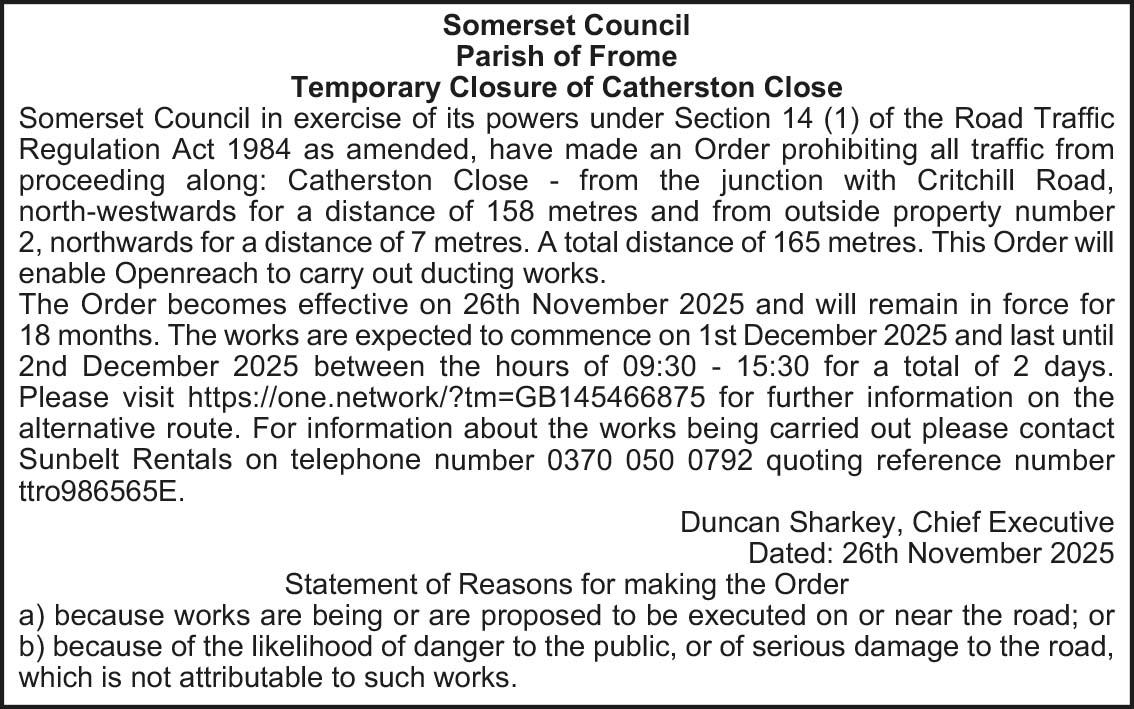 Somerset Council
Parish of Frome
Temporary Closure of Catherston Close

Somerset Council in exercise of its powers under Section 14 (1) of the Road Traffic Regulation Act 1984 as amended, have made an Order prohibiting all traffic from proceeding along: Catherston Close - from the junction with Critchill Road, north-westwards for a distance of 158 metres and from outside property number 2, northwards for a distance of 7 metres. A total distance of 165 metres. This Order will enable Openreach to carry out ducting works.

The Order becomes effective on 26th November 2025 and will remain in force for 18 months. The works are expected to commence on 1st December 2025 and last until 2nd December 2025 between the hours of 09:30 - 15:30 for a total of 2 days. Please visit https://one.network/?tm=GB145466875 for further information on the alternative route. For information about the works being carried out please contact Sunbelt Rentals on telephone number 0370 050 0792 quoting reference number ttro986565E.

Duncan Sharkey, Chief Executive
Dated: 26th November 2025

Statement of Reasons for making the Order

a) because works are being or are proposed to be executed on or near the road; or
b) because of the likelihood of danger to the public, or of serious damage to the road, which is not attributable to such works.